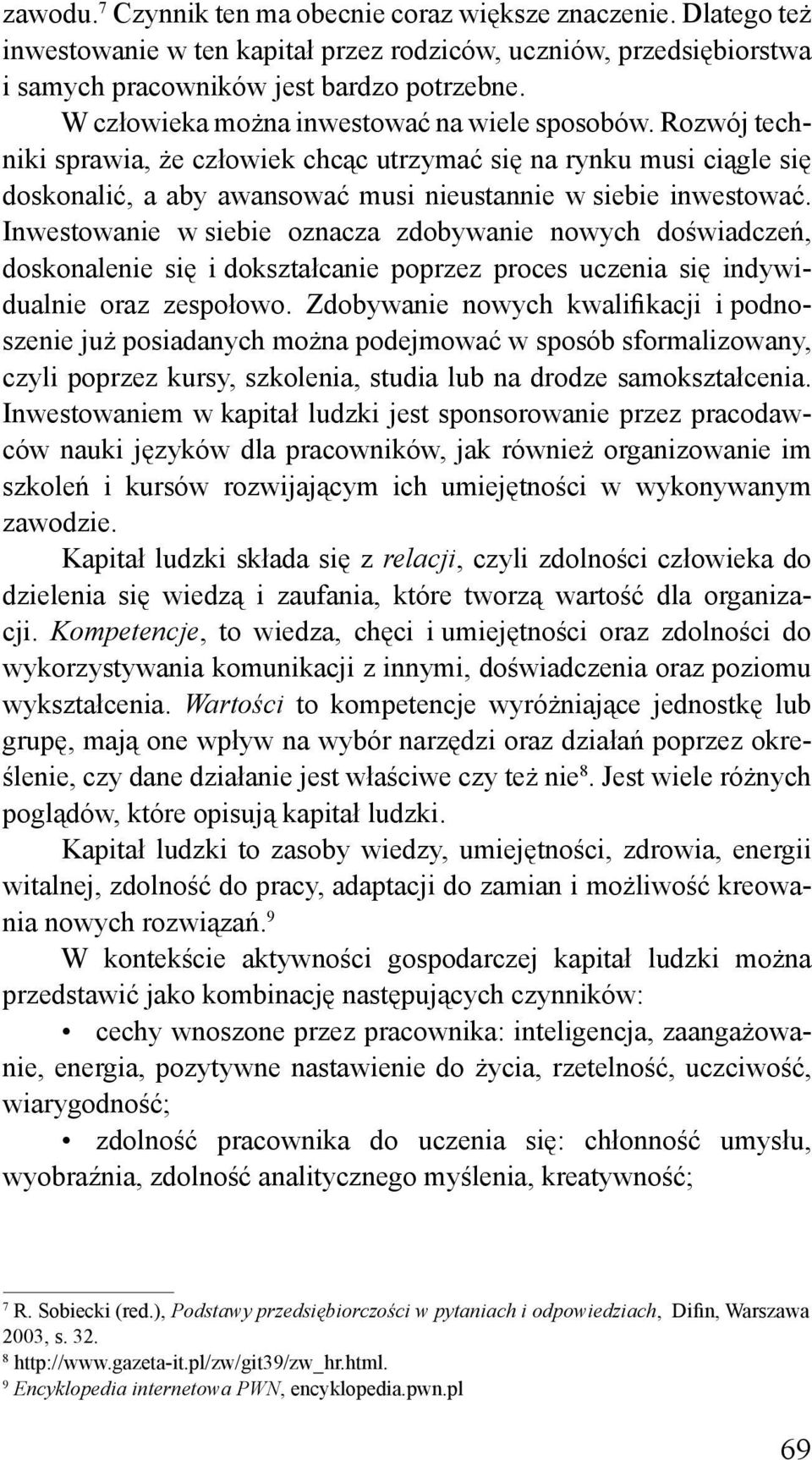 zawodu.$^7$ Czynnik ten ma obecnie coraz większe znaczenie. Dlatego też inwestowanie w ten kapitał przez rodziców, uczniów, przedsiębiorstwa i samych pracowników jest bardzo potrzebne.

W człowieka można inwestować na wiele sposobów. Rozwój techniki sprawia, że człowiek chcąc utrzymać się na rynku musi ciągle się doskonalić, a aby awansować musi nieustannie w siebie inwestować. Inwestowanie w siebie oznacza zdobywanie nowych doświadczeń, doskonalenie się i dokształcanie poprzez proces uczenia się indywidualnie oraz zespołowo. Zdobywanie nowych kwalifikacji i podnoszenie już posiadanych można podejmować w sposób sformalizowany, czyli poprzez kursy, szkolenia, studia lub na drodze samokształcenia. Inwestowaniem w kapitał ludzki jest sponsorowanie przez pracodawców nauki języków dla pracowników, jak również organizowanie im szkoleń i kursów rozwijającym ich umiejętności w wykonywanym zawodzie.

Kapitał ludzki składa się z relacji, czyli zdolności człowieka do dzielenia się wiedzą i zaufania, które tworzą wartość dla organizacji. Kompetencje, to wiedza, chęci i umiejętności oraz zdolności do wykorzystywania komunikacji z innymi, doświadczenia oraz poziomu wykształcenia. Wartości to kompetencje wyróżniające jednostkę lub grupę, mają one wpływ na wybór narzędzi oraz działań poprzez określenie, czy dane działanie jest właściwe czy też nie$^8$. Jest wiele różnych poglądów, które opisują kapitał ludzki.

Kapitał ludzki to zasoby wiedzy, umiejętności, zdrowia, energii witalnej, zdolność do pracy, adaptacji do zamian i możliwość kreowania nowych rozwiązań.$^9$

W kontekście aktywności gospodarczej kapitał ludzki można przedstawić jako kombinację następujących czynników:

• cechy wnoszone przez pracownika: inteligencja, zaangażowanie, energia, pozytywne nastawienie do życia, rzetelność, uczciwość, wiarygodność;

• zdolność pracownika do uczenia się: chłonność umysłu, wyobraźnia, zdolność analitycznego myślenia, kreatywność;

$^7$ R. Sobiecki (red.), Podstawy przedsiębiorczości w pytaniach i odpowiedziach, Difin, Warszawa 2003, s. 32.
$^8$ http://www.gazeta-it.pl/zw/git39/zw_hr.html.
$^9$ Encyklopedia internetowa PWN, encyklopedia.pwn.pl

69